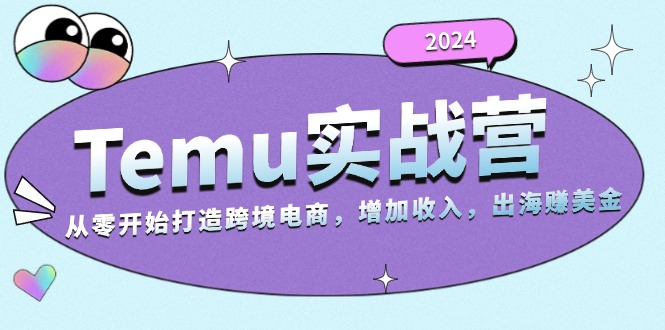 2024

Temu实战营

从零开始打造跨境电商，增加收入，出海赚美金